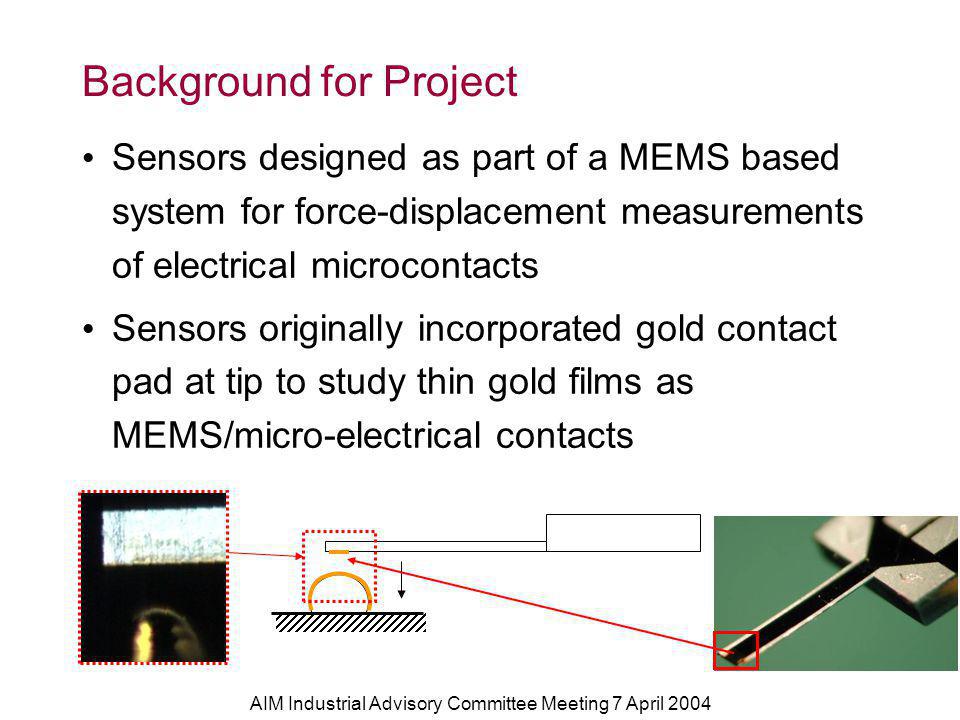 Background for Project

• Sensors designed as part of a MEMS based system for force-displacement measurements of electrical microcontacts

• Sensors originally incorporated gold contact pad at tip to study thin gold films as MEMS/micro-electrical contacts

AIM Industrial Advisory Committee Meeting 7 April 2004